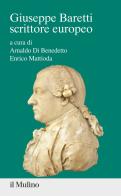 Giuseppe Baretti
scrittore europeo

a cura di
Arnaldo Di Benedetto
Enrico Mattioda

il Mulino